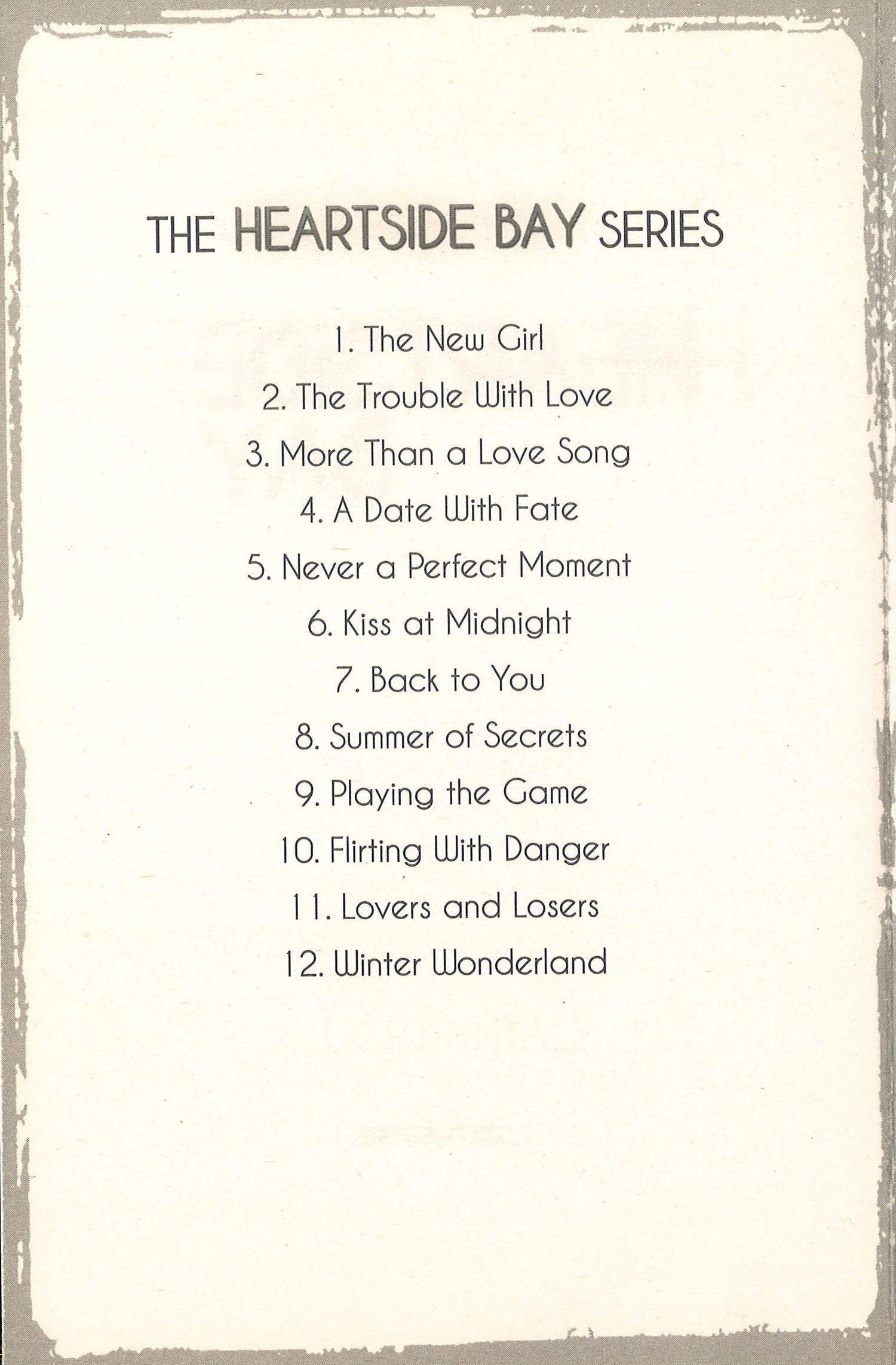 THE HEARTSIDE BAY SERIES

1. The New Girl
2. The Trouble With Love
3. More Than a Love Song
4. A Date With Fate
5. Never a Perfect Moment
6. Kiss at Midnight
7. Back to You
8. Summer of Secrets
9. Playing the Game
10. Flirting With Danger
11. Lovers and Losers
12. Winter Wonderland